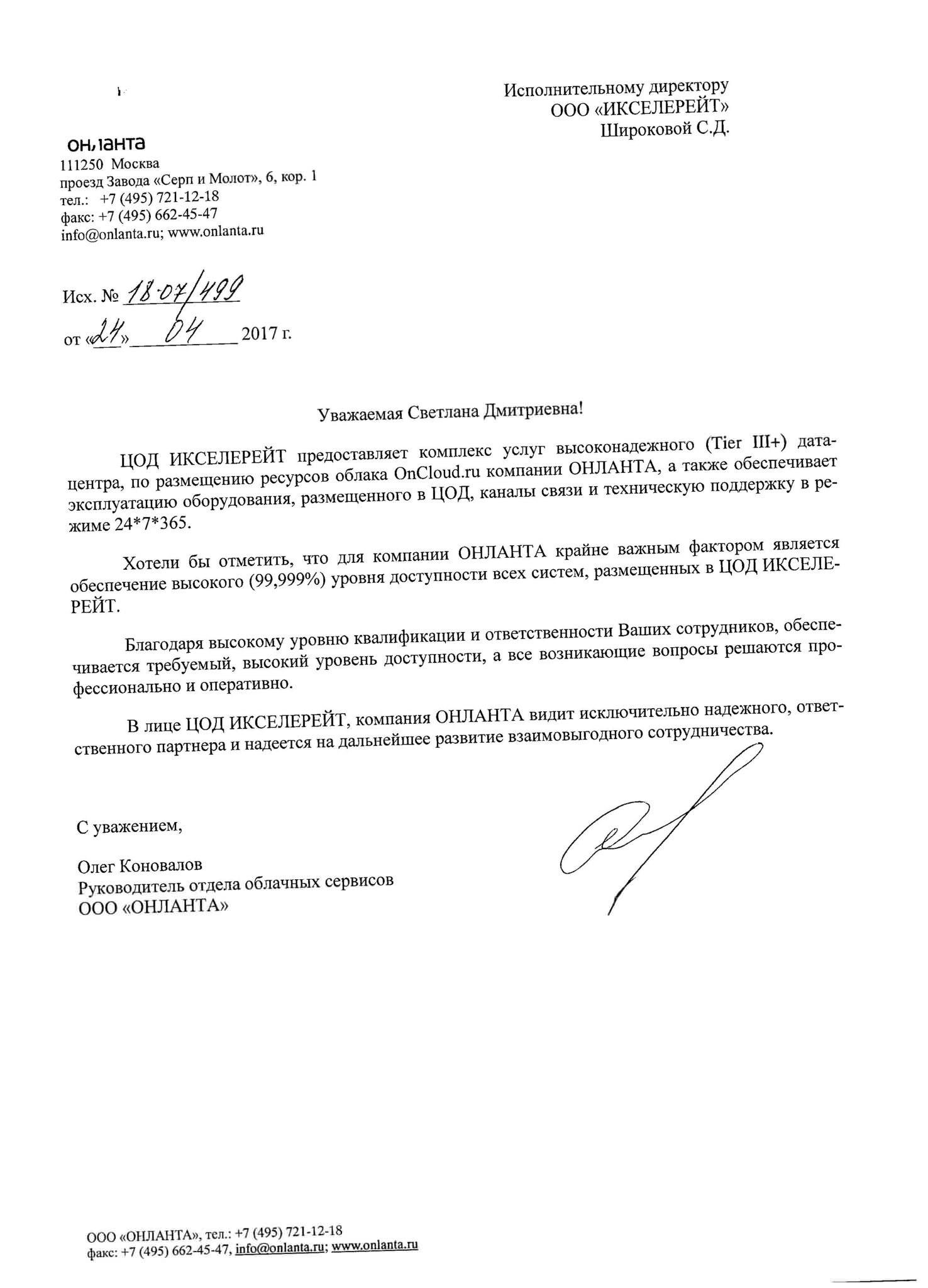 Исполнительному директору
ООО «ИКСЕЛЕРЕЙТ»
Широковой С.Д.

онланта
111250 Москва
проезд Завода «Серп и Молот», 6, кор. 1
тел.: +7 (495) 721-12-18
факс: +7 (495) 662-45-47
info@onlanta.ru; www.onlanta.ru

Исх. № 18-07/499
от «24» 04 2017 г.

Уважаемая Светлана Дмитриевна!

ЦОД ИКСЕЛЕРЕЙТ предоставляет комплекс услуг высоконадежного (Tier III+) дата-центра, по размещению ресурсов облака OnCloud.ru компании ОНЛАНТА, а также обеспечивает эксплуатацию оборудования, размещенного в ЦОД, каналы связи и техническую поддержку в режиме 24*7*365.

Хотели бы отметить, что для компании ОНЛАНТА крайне важным фактором является обеспечение высокого (99,999%) уровня доступности всех систем, размещенных в ЦОД ИКСЕЛЕРЕЙТ.

Благодаря высокому уровню квалификации и ответственности Ваших сотрудников, обеспечивается требуемый, высокий уровень доступности, а все возникающие вопросы решаются профессионально и оперативно.

В лице ЦОД ИКСЕЛЕРЕЙТ, компания ОНЛАНТА видит исключительно надежного, ответственного партнера и надеется на дальнейшее развитие взаимовыгодного сотрудничества.

С уважением,

Олег Коновалов
Руководитель отдела облачных сервисов
ООО «ОНЛАНТА»

ООО «ОНЛАНТА», тел.: +7 (495) 721-12-18
факс: +7 (495) 662-45-47, info@onlanta.ru; www.onlanta.ru